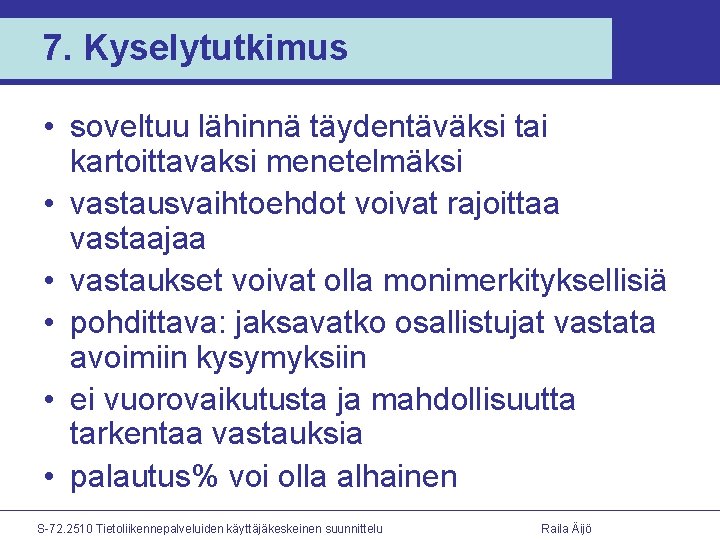 7. Kyselytutkimus

• soveltuu lähinnä täydentäväksi tai kartoittavaksi menetelmäksi
• vastausvaihtoehdot voivat rajoittaa vastaajaa
• vastaukset voivat olla monimerkityksellisiä
• pohdittava: jaksavatko osallistujat vastata avoimiin kysymyksiin
• ei vuorovaikutusta ja mahdollisuutta tarkentaa vastauksia
• palautus% voi olla alhainen

S-72.2510 Tietoliikennepalveluiden käyttäjäkeskeinen suunnittelu

Raila Äijö